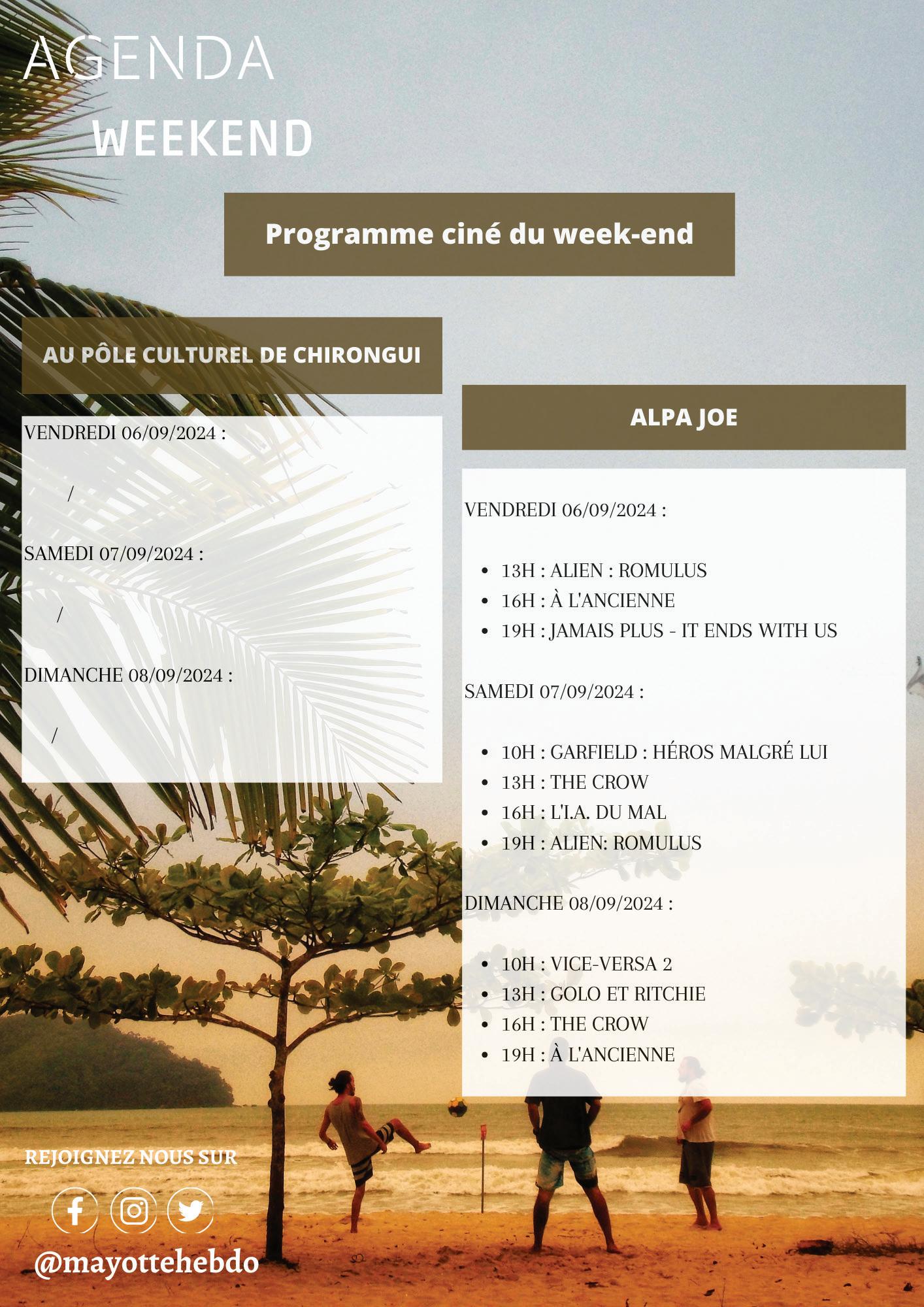 AGENDA
WEEKEND

Programme ciné du week-end

AU PÔLE CULTUREL DE CHIRONGUI

VENDREDI 06/09/2024 :

/

SAMEDI 07/09/2024 :

/

DIMANCHE 08/09/2024 :

/

ALPA JOE

VENDREDI 06/09/2024 :

- 13H : ALIEN : ROMULUS
- 16H : À L'ANCIENNE
- 19H : JAMAIS PLUS - IT ENDS WITH US

SAMEDI 07/09/2024 :

- 10H : GARFIELD : HÉROS MALGRÉ LUI
- 13H : THE CROW
- 16H : L'I.A. DU MAL
- 19H : ALIEN: ROMULUS

DIMANCHE 08/09/2024 :

- 10H : VICE-VERSA 2
- 13H : GOLO ET RITCHIE
- 16H : THE CROW
- 19H : À L'ANCIENNE

REJOIGNEZ NOUS SUR

@mayottehebdo